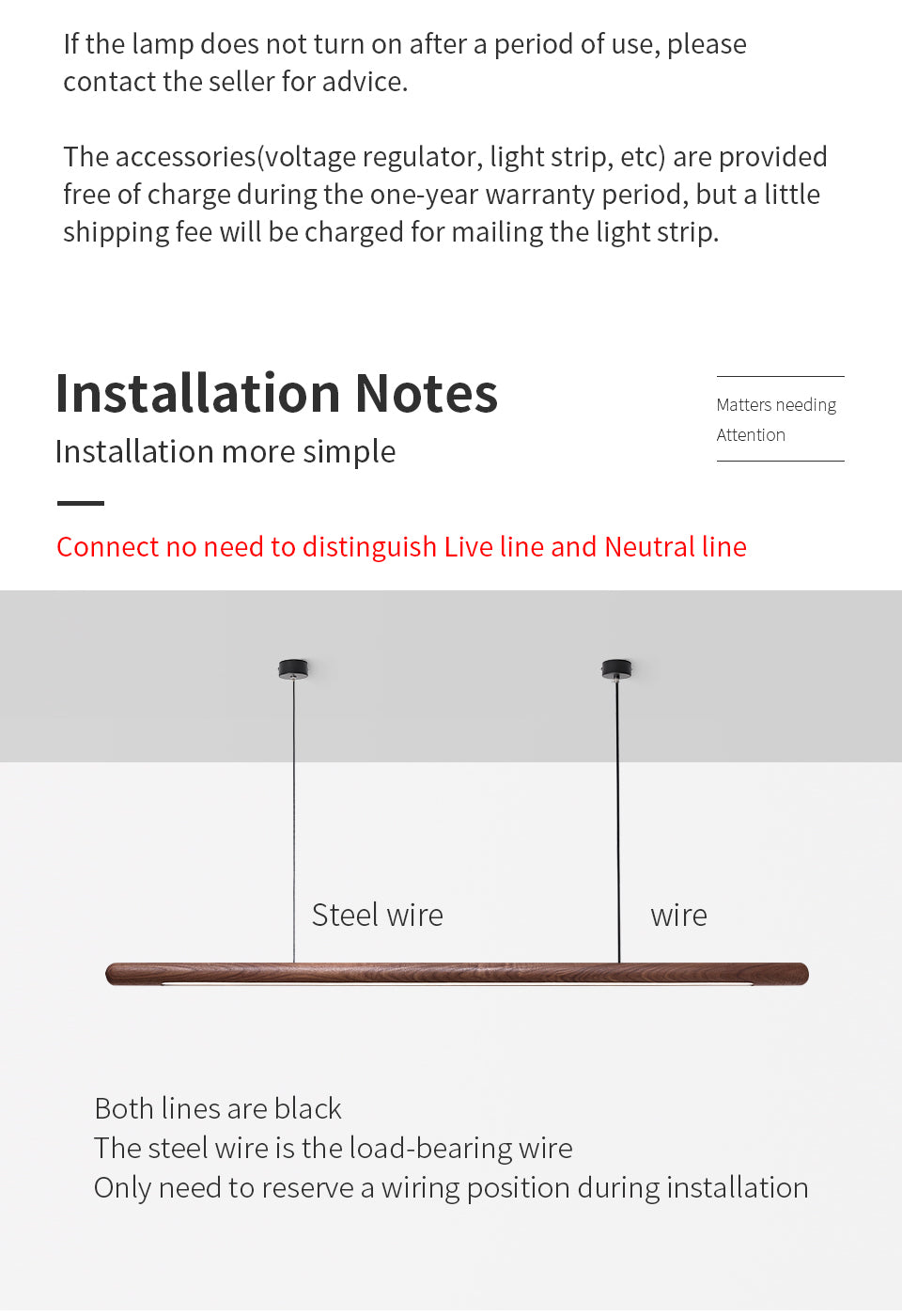 If the lamp does not turn on after a period of use, please contact the seller for advice.

The accessories(voltage regulator, light strip, etc) are provided free of charge during the one-year warranty period, but a little shipping fee will be charged for mailing the light strip.

Installation Notes

Installation more simple

Matters needing
Attention

Connect no need to distinguish Live line and Neutral line

Steel wire

wire

Both lines are black
The steel wire is the load-bearing wire
Only need to reserve a wiring position during installation